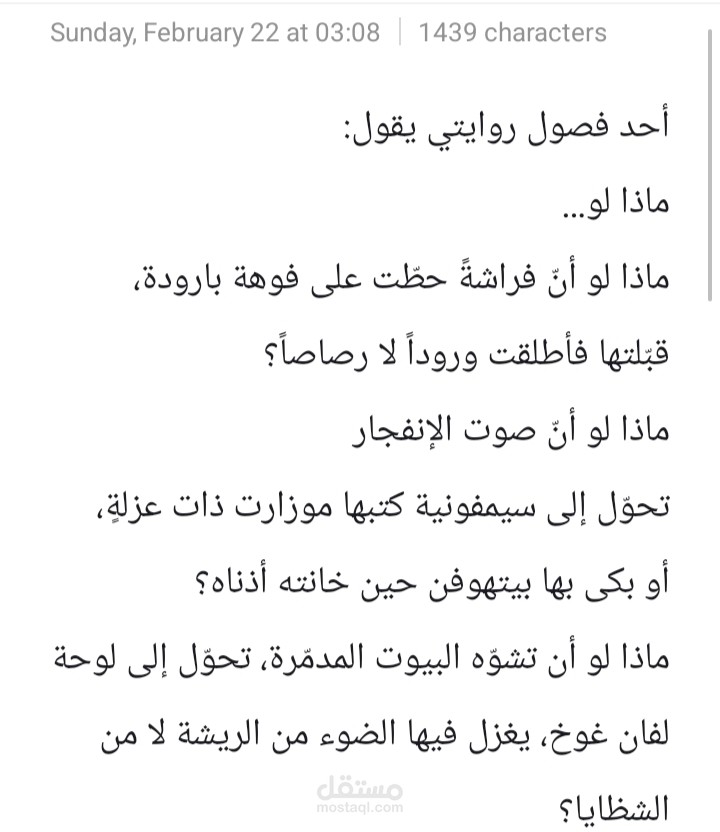 Sunday, February 22 at 03:08 | 1439 characters

أحد فصول روايتي يقول:

ماذا لو...

ماذا لو أنّ فراشةً حطّت على فوهة بارودة،

قبّلتها فأطلقت وروداً لا رصاصاً؟

ماذا لو أنّ صوت الإنفجار

تحوّل إلى سيمفونية كتبها موزارت ذات عزلةٍ،

أو بكى بها بيتهوفن حين خانته أذناه؟

ماذا لو أن تشوّه البيوت المدمّرة، تحوّل إلى لوحة لفان غوخ، يغزل فيها الضوء من الريشة لا من الشظايا؟

مستقل
mostaql.com